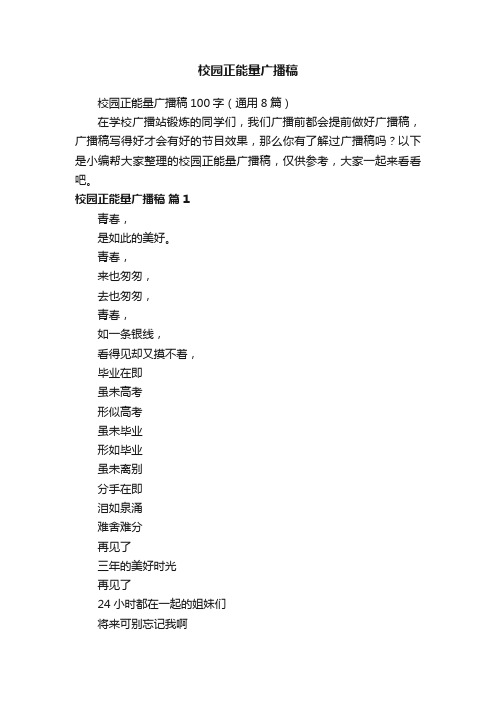 校园正能量广播稿

校园正能量广播稿100字（通用8篇）

在学校广播站锻炼的同学们，我们广播前都会提前做好广播稿，广播稿写得好才会有好的节目效果，那么你有了解过广播稿吗？以下是小编帮大家整理的校园正能量广播稿，仅供参考，大家一起来看看吧。

校园正能量广播稿 篇1

青春，
是如此的美好。
青春，
来也匆匆，
去也匆匆，
青春，
如一条银线，
看得见却又摸不着，
毕业在即
虽未高考
形似高考
虽未毕业
形如毕业
虽未离别
分手在即
泪如泉涌
难舍难分
再见了
三年的美好时光
再见了
24小时都在一起的姐妹们
将来可别忘记我啊